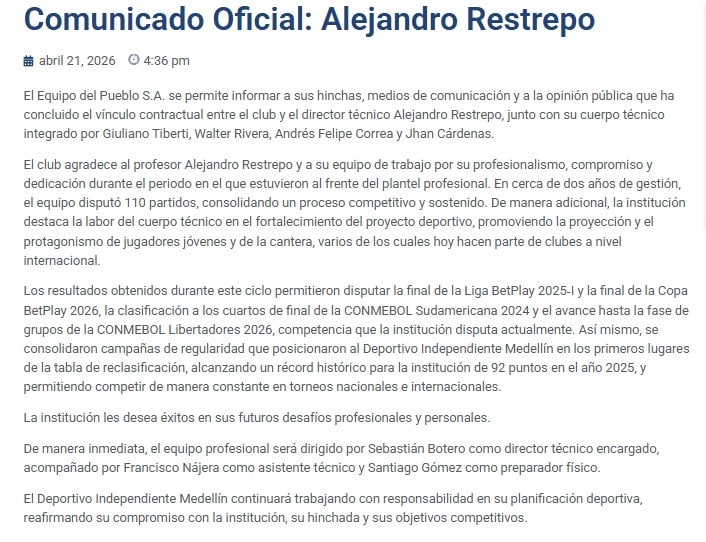 Comunicado Oficial: Alejandro Restrepo

abril 21, 2026 4:36 pm

El Equipo del Pueblo S.A. se permite informar a sus hinchas, medios de comunicación y a la opinión pública que ha concluido el vínculo contractual entre el club y el director técnico Alejandro Restrepo, junto con su cuerpo técnico integrado por Giuliano Tiberti, Walter Rivera, Andrés Felipe Correa y Jhan Cárdenas.

El club agradece al profesor Alejandro Restrepo y a su equipo de trabajo por su profesionalismo, compromiso y dedicación durante el periodo en el que estuvieron al frente del plantel profesional. En cerca de dos años de gestión, el equipo disputó 110 partidos, consolidando un proceso competitivo y sostenido. De manera adicional, la institución destaca la labor del cuerpo técnico en el fortalecimiento del proyecto deportivo, promoviendo la proyección y el protagonismo de jugadores jóvenes y de la cantera, varios de los cuales hoy hacen parte de clubes a nivel internacional.

Los resultados obtenidos durante este ciclo permitieron disputar la final de la Liga BetPlay 2025-I y la final de la Copa BetPlay 2026, la clasificación a los cuartos de final de la CONMEBOL Sudamericana 2024 y el avance hasta la fase de grupos de la CONMEBOL Libertadores 2026, competencia que la institución disputa actualmente. Así mismo, se consolidaron campañas de regularidad que posicionaron al Deportivo Independiente Medellín en los primeros lugares de la tabla de reclasificación, alcanzando un récord histórico para la institución de 92 puntos en el año 2025, y permitiendo competir de manera constante en torneos nacionales e internacionales.

La institución les desea éxitos en sus futuros desafíos profesionales y personales.

De manera inmediata, el equipo profesional será dirigido por Sebastián Botero como director técnico encargado, acompañado por Francisco Nájera como asistente técnico y Santiago Gómez como preparador físico.

El Deportivo Independiente Medellín continuará trabajando con responsabilidad en su planificación deportiva, reafirmando su compromiso con la institución, su hinchada y sus objetivos competitivos.